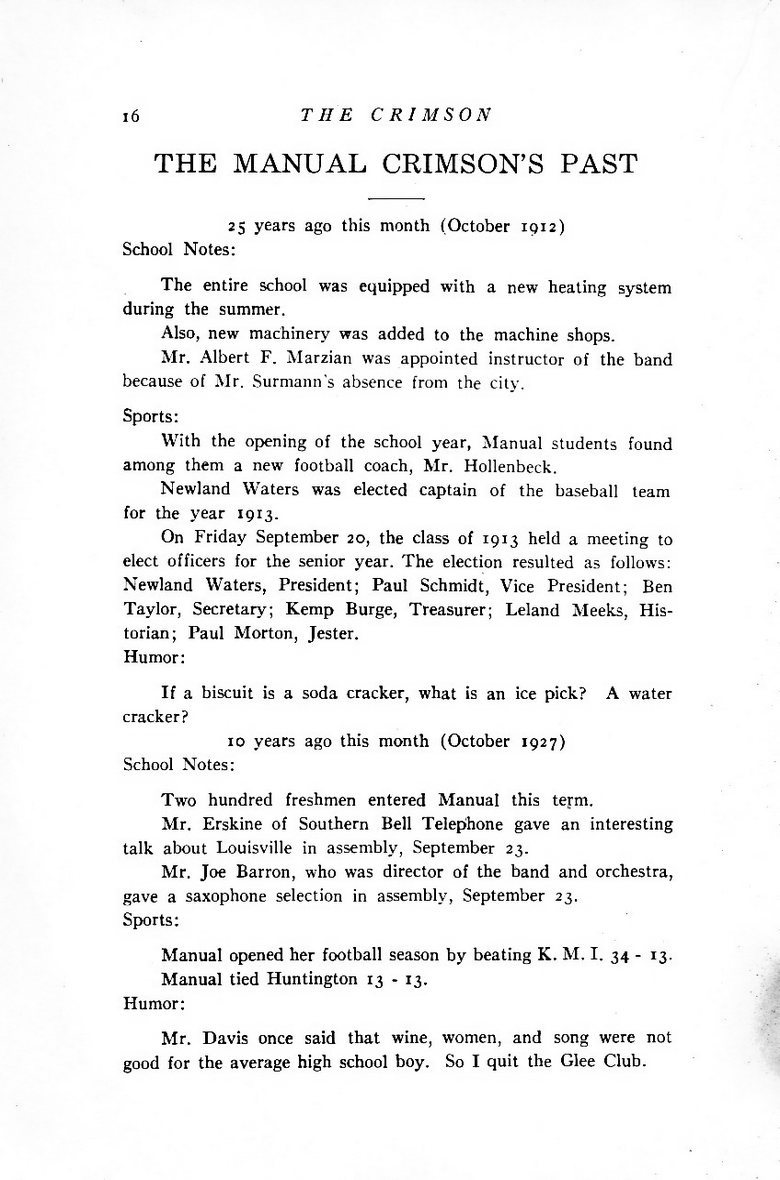 16 THE CRIMSON

THE MANUAL CRIMSON'S PAST

25 years ago this month (October 1912)
School Notes:

The entire school was equipped with a new heating system during the summer.

Also, new machinery was added to the machine shops.

Mr. Albert F. Marzian was appointed instructor of the band because of Mr. Surmann's absence from the city.

Sports:

With the opening of the school year, Manual students found among them a new football coach, Mr. Hollenbeck.

Newland Waters was elected captain of the baseball team for the year 1913.

On Friday September 20, the class of 1913 held a meeting to elect officers for the senior year. The election resulted as follows: Newland Waters, President; Paul Schmidt, Vice President; Ben Taylor, Secretary; Kemp Burge, Treasurer; Leland Meeks, Historian; Paul Morton, Jester.
Humor:

If a biscuit is a soda cracker, what is an ice pick? A water cracker?

10 years ago this month (October 1927)
School Notes:

Two hundred freshmen entered Manual this term.

Mr. Erskine of Southern Bell Telephone gave an interesting talk about Louisville in assembly, September 23.

Mr. Joe Barron, who was director of the band and orchestra, gave a saxophone selection in assembly, September 23.
Sports:

Manual opened her football season by beating K. M. I. 34 - 13.

Manual tied Huntington 13 - 13.
Humor:

Mr. Davis once said that wine, women, and song were not good for the average high school boy. So I quit the Glee Club.